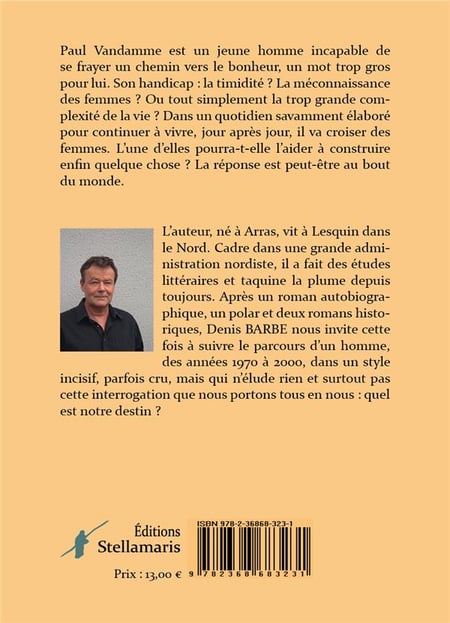 Paul Vandamme est un jeune homme incapable de se frayer un chemin vers le bonheur, un mot trop gros pour lui. Son handicap : la timidité ? La méconnaissance des femmes ? Ou tout simplement la trop grande complexité de la vie ? Dans un quotidien savamment élaboré pour continuer à vivre, jour après jour, il va croiser des femmes. L'une d'elles pourra-t-elle l'aider à construire enfin quelque chose ? La réponse est peut-être au bout du monde.

L'auteur, né à Arras, vit à Lesquin dans le Nord. Cadre dans une grande administration nordiste, il a fait des études littéraires et taquine la plume depuis toujours. Après un roman autobiographique, un polar et deux romans historiques, Denis BARBE nous invite cette fois à suivre le parcours d'un homme, des années 1970 à 2000, dans un style incisif, parfois cru, mais qui n'élude rien et surtout pas cette interrogation que nous portons tous en nous : quel est notre destin ?

Éditions
Stellamaris

Prix : 13,00 €

ISBN 978-2-36868-323-1

9 782368 683231